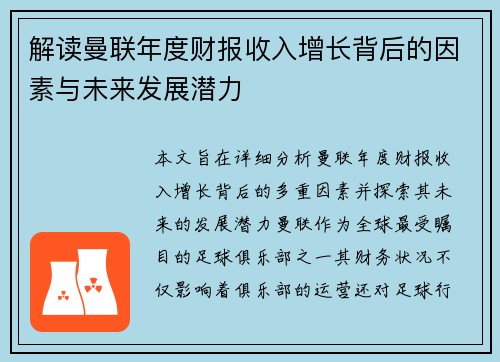 解读曼联年度财报收入增长背后的因素与未来发展潜力

本文旨在详细分析曼联年度财报收入增长背后的多重因素并探索其未来的发展潜力曼联作为全球最受瞩目的足球俱乐部之一其财务状况不仅影响着俱乐部的运营还对足球行